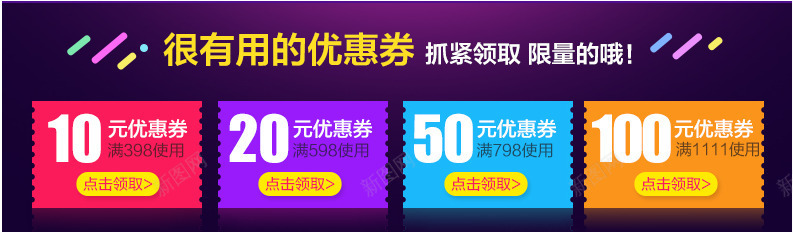 很有用的优惠券 抓紧领取 限量的哦！

10 元优惠券
满398使用
点击领取>

20 元优惠券
满598使用
点击领取>

50 元优惠券
满798使用
点击领取>

100 元优惠券
满1111使用
点击领取>

新图网